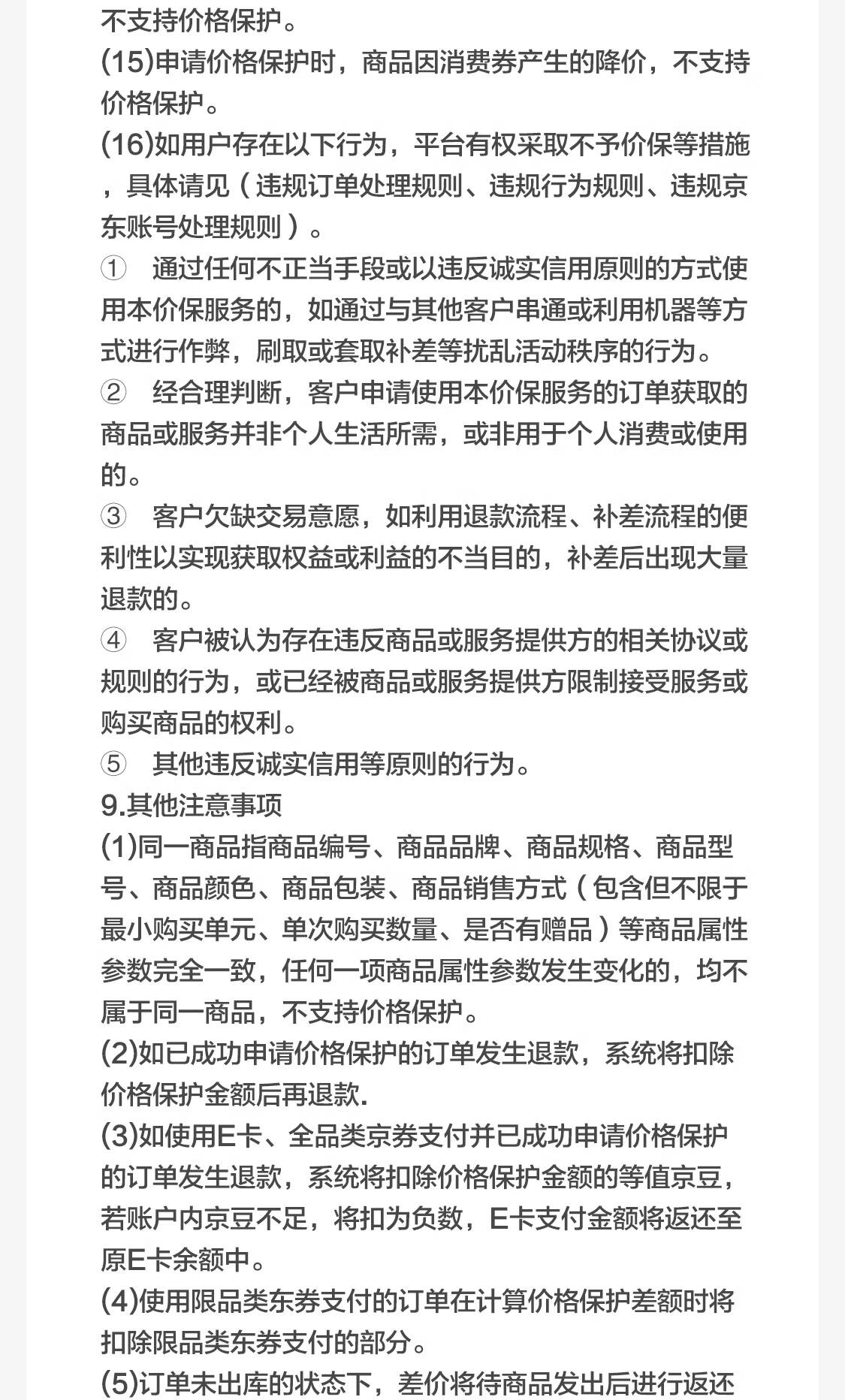 不支持价格保护。
(15)申请价格保护时，商品因消费券产生的降价，不支持价格保护。
(16)如用户存在以下行为，平台有权采取不予价保等措施，具体请见（违规订单处理规则、违规行为规则、违规京东账号处理规则）。
① 通过任何不正当手段或以违反诚实信用原则的方式使用本价保服务的，如通过与其他客户串通或利用机器等方式进行作弊，刷取或套取补差等扰乱活动秩序的行为。
② 经合理判断，客户申请使用本价保服务的订单获取的商品或服务并非个人生活所需，或非用于个人消费或使用的。
③ 客户欠缺交易意愿，如利用退款流程、补差流程的便利性以实现获取权益或利益的不当目的，补差后出现大量退款的。
④ 客户被认为存在违反商品或服务提供方的相关协议或规则的行为，或已经被商品或服务提供方限制接受服务或购买商品的权利。
⑤ 其他违反诚实信用等原则的行为。
9.其他注意事项
(1)同一商品指商品编号、商品品牌、商品规格、商品型号、商品颜色、商品包装、商品销售方式（包含但不限于最小购买单元、单次购买数量、是否有赠品）等商品属性参数完全一致，任何一项商品属性参数发生变化的，均不属于同一商品，不支持价格保护。
(2)如已成功申请价格保护的订单发生退款，系统将扣除价格保护金额后再退款.
(3)如使用E卡、全品类京券支付并已成功申请价格保护的订单发生退款，系统将扣除价格保护金额的等值京豆，若账户内京豆不足，将扣为负数，E卡支付金额将返还至原E卡余额中。
(4)使用限品类东券支付的订单在计算价格保护差额时将扣除限品类东券支付的部分。
(5)订单未出库的状态下，差价将待商品发出后进行返还